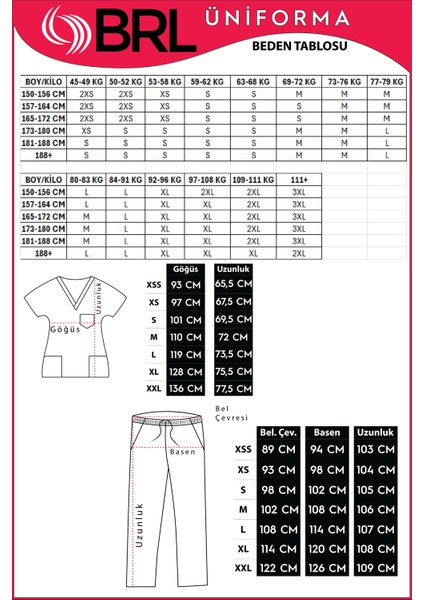 BRL ÜNİFORMA
BEDEN TABLOSU

| BOY/KİLO | 45-49 KG | 50-52 KG | 53-58 KG | 59-62 KG | 63-68 KG | 69-72 KG | 73-76 KG | 77-79 KG |
|---|---|---|---|---|---|---|---|---|
| 150-156 CM | 2XS | 2XS | XS | S | S | M | M | M |
| 157-164 CM | 2XS | 2XS | XS | S | S | S | M | M |
| 165-172 CM | 2XS | 2XS | XS | S | S | S | M | M |
| 173-180 CM | XS | S | S | S | S | M | M | L |
| 181-188 CM | S | S | S | S | S | M | M | L |
| 188+ | S | S | S | S | S | M | M | L |

| BOY/KİLO | 80-83 KG | 84-91 KG | 92-96 KG | 97-108 KG | 109-111 KG | 111+ |
|---|---|---|---|---|---|---|
| 150-156 CM | L | L | XL | 2XL | 2XL | 3XL |
| 157-164 CM | L | L | XL | XL | 2XL | 3XL |
| 165-172 CM | M | L | XL | XL | 2XL | 3XL |
| 173-180 CM | M | L | XL | XL | 2XL | 3XL |
| 181-188 CM | M | L | XL | XL | 2XL | 3XL |
| 188+ | L | L | XL | XL | XL | 2XL |

Uzunluk
Göğüs

| | Göğüs | Uzunluk |
|---|---|---|
| XSS | 93 CM | 65,5 CM |
| XS | 97 CM | 67,5 CM |
| S | 101 CM | 69,5 CM |
| M | 110 CM | 72 CM |
| L | 119 CM | 73,5 CM |
| XL | 128 CM | 75,5 CM |
| XXL | 136 CM | 77,5 CM |

Bel Çevresi
Basen
Uzunluk

| | Bel. Çev. | Basen | Uzunluk |
|---|---|---|---|
| XSS | 89 CM | 94 CM | 103 CM |
| XS | 93 CM | 98 CM | 104 CM |
| S | 98 CM | 102 CM | 105 CM |
| M | 102 CM | 108 CM | 106 CM |
| L | 108 CM | 114 CM | 107 CM |
| XL | 114 CM | 120 CM | 108 CM |
| XXL | 122 CM | 126 CM | 109 CM |